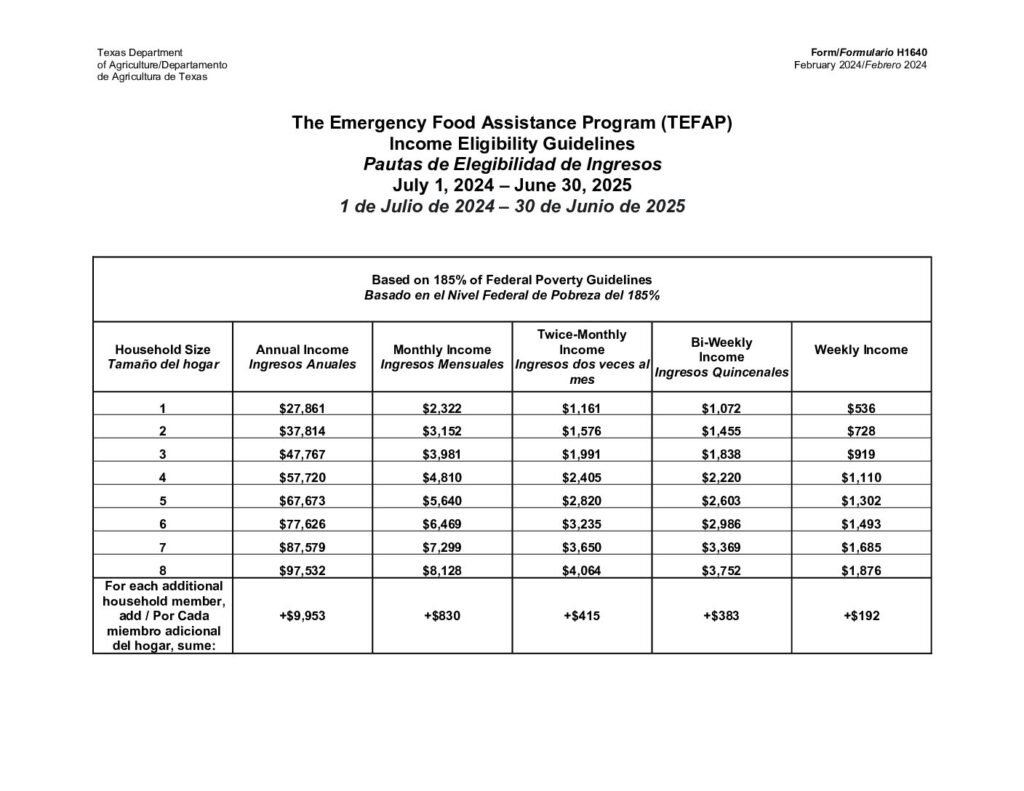 Texas Department
of Agriculture/Departamento
de Agricultura de Texas

Form/Formulario H1640
February 2024/Febrero 2024

The Emergency Food Assistance Program (TEFAP)
Income Eligibility Guidelines
Pautas de Elegibilidad de Ingresos
July 1, 2024 – June 30, 2025
1 de Julio de 2024 – 30 de Junio de 2025

Based on 185% of Federal Poverty Guidelines
Basado en el Nivel Federal de Pobreza del 185%

| Household Size Tamaño del hogar | Annual Income Ingresos Anuales | Monthly Income Ingresos Mensuales | Twice-Monthly Income Ingresos dos veces al mes | Bi-Weekly Income Ingresos Quincenales | Weekly Income |
|---|---|---|---|---|---|
| 1 | $27,861 | $2,322 | $1,161 | $1,072 | $536 |
| 2 | $37,814 | $3,152 | $1,576 | $1,455 | $728 |
| 3 | $47,767 | $3,981 | $1,991 | $1,838 | $919 |
| 4 | $57,720 | $4,810 | $2,405 | $2,220 | $1,110 |
| 5 | $67,673 | $5,640 | $2,820 | $2,603 | $1,302 |
| 6 | $77,626 | $6,469 | $3,235 | $2,986 | $1,493 |
| 7 | $87,579 | $7,299 | $3,650 | $3,369 | $1,685 |
| 8 | $97,532 | $8,128 | $4,064 | $3,752 | $1,876 |
| For each additional household member, add / Por Cada miembro adicional del hogar, sume: | +$9,953 | +$830 | +$415 | +$383 | +$192 |